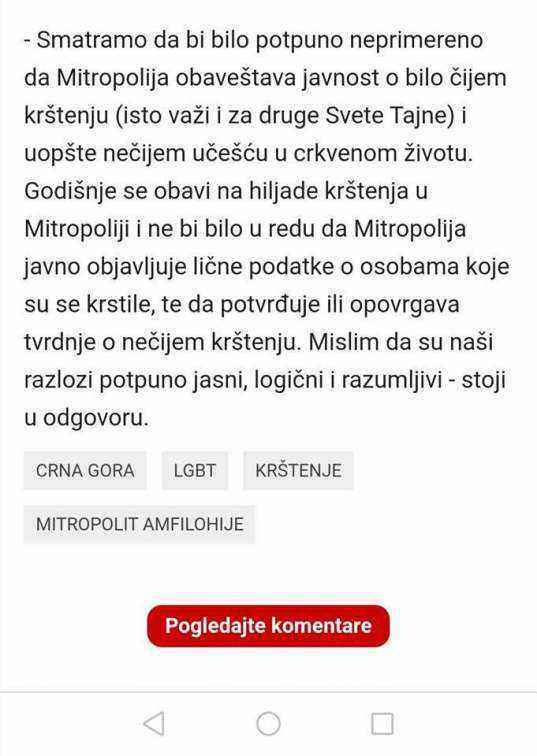 - Smatramo da bi bilo potpuno neprimereno da Mitropolija obaveštava javnost o bilo čijem krštenju (isto važi i za druge Svete Tajne) i uopšte nečijem učešću u crkvenom životu. Godišnje se obavi na hiljade krštenja u Mitropoliji i ne bi bilo u redu da Mitropolija javno objavljuje lične podatke o osobama koje su se krstile, te da potvrđuje ili opovrgava tvrdnje o nečijem krštenju. Mislim da su naši razlozi potpuno jasni, logični i razumljivi - stoji u odgovoru.

CRNA GORA

LGBT

KRŠTENJE

MITROPOLIT AMFILOHIJE

Pogledajte komentare